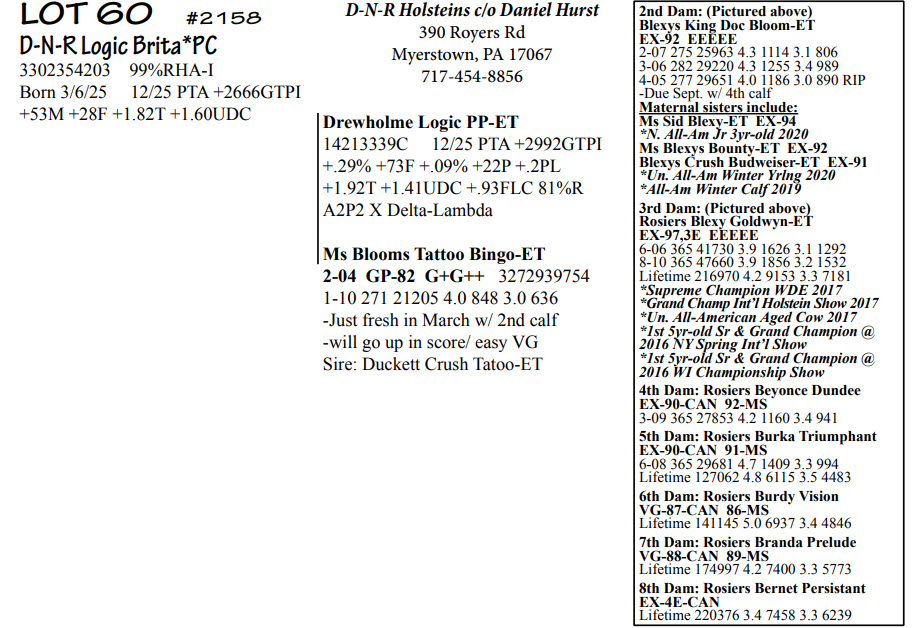 LOT 60 #2158
D-N-R Logic Brita*PC
3302354203 99%RHA-I
Born 3/6/25 12/25 PTA +2666GTPI
+53M +28F +1.82T +1.60UDC

D-N-R Holsteins c/o Daniel Hurst
390 Royers Rd
Myerstown, PA 17067
717-454-8856

Drewholme Logic PP-ET
14213339C 12/25 PTA +2992GTPI
+.29% +73F +.09% +22P +.2PL
+1.92T +1.41UDC +.93FLC 81%R
A2P2 X Delta-Lambda

Ms Blooms Tattoo Bingo-ET
2-04 GP-82 G+G++ 3272939754
1-10 271 21205 4.0 848 3.0 636
-Just fresh in March w/ 2nd calf
-will go up in score/ easy VG
Sire: Duckett Crush Tatoo-ET

2nd Dam: (Pictured above)
Blexys King Doc Bloom-ET
EX-92 EEEEE
2-07 275 25963 4.3 1114 3.1 806
3-06 282 29220 4.3 1255 3.4 989
4-05 277 29651 4.0 1186 3.0 890 RIP
-Due Sept. w/ 4th calf
Maternal sisters include:
Ms Sid Blexy-ET EX-94
*N. All-Am Jr 3yr-old 2020
Ms Blexys Bounty-ET EX-92
Blexys Crush Budweiser-ET EX-91
*Un. All-Am Winter Yrlng 2020
*All-Am Winter Calf 2019
3rd Dam: (Pictured above)
Rosiers Blexy Goldwyn-ET
EX-97,3E EEEEE
6-06 365 41730 3.9 1626 3.1 1292
8-10 365 47660 3.9 1856 3.2 1532
Lifetime 216970 4.2 9153 3.3 7181
*Supreme Champion WDE 2017
*Grand Champ Int'l Holstein Show 2017
*Un. All-American Aged Cow 2017
*1st 5yr-old Sr & Grand Champion @ 2016 NY Spring Int'l Show
*1st 5yr-old Sr & Grand Champion @ 2016 WI Championship Show
4th Dam: Rosiers Beyonce Dundee
EX-90-CAN 92-MS
3-09 365 27853 4.2 1160 3.4 941
5th Dam: Rosiers Burka Triumphant
EX-90-CAN 91-MS
6-08 365 29681 4.7 1409 3.3 994
Lifetime 127062 4.8 6115 3.5 4483
6th Dam: Rosiers Burdy Vision
VG-87-CAN 86-MS
Lifetime 141145 5.0 6937 3.4 4846
7th Dam: Rosiers Branda Prelude
VG-88-CAN 89-MS
Lifetime 174997 4.2 7400 3.3 5773
8th Dam: Rosiers Bernet Persistant
EX-4E-CAN
Lifetime 220376 3.4 7458 3.3 6239